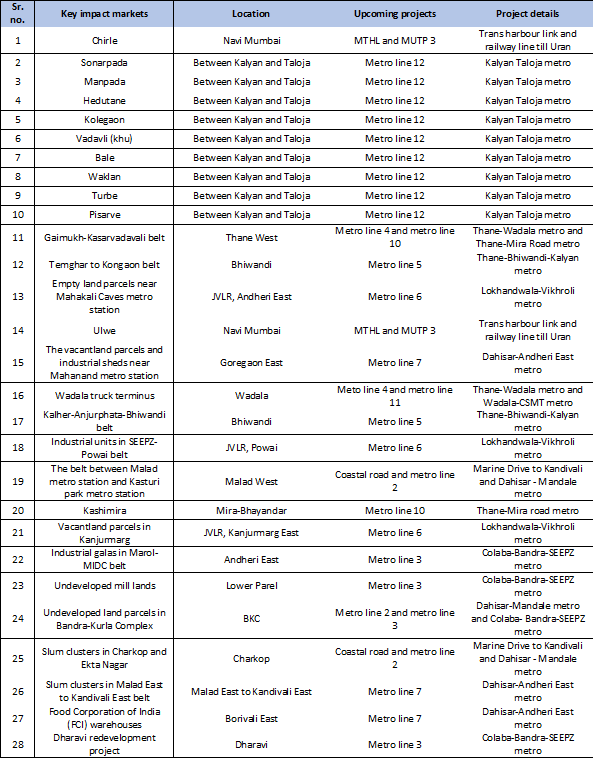 | Sr. no. | Key impact markets | Location | Upcoming projects | Project details |
|---|---|---|---|---|
| 1 | Chirle | Navi Mumbai | MTHL and MUTP 3 | Trans harbour link and railway line till Uran |
| 2 | Sonarpada | Between Kalyan and Taloja | Metro line 12 | Kalyan Taloja metro |
| 3 | Manpada | Between Kalyan and Taloja | Metro line 12 | Kalyan Taloja metro |
| 4 | Hedutane | Between Kalyan and Taloja | Metro line 12 | Kalyan Taloja metro |
| 5 | Kolegaon | Between Kalyan and Taloja | Metro line 12 | Kalyan Taloja metro |
| 6 | Vadavli (khu) | Between Kalyan and Taloja | Metro line 12 | Kalyan Taloja metro |
| 7 | Bale | Between Kalyan and Taloja | Metro line 12 | Kalyan Taloja metro |
| 8 | Waklan | Between Kalyan and Taloja | Metro line 12 | Kalyan Taloja metro |
| 9 | Turbe | Between Kalyan and Taloja | Metro line 12 | Kalyan Taloja metro |
| 10 | Pisarve | Between Kalyan and Taloja | Metro line 12 | Kalyan Taloja metro |
| 11 | Gaimukh-Kasarvadavali belt | Thane West | Metro line 4 and metro line 10 | Thane-Wadala metro and Thane-Mira Road metro |
| 12 | Temghar to Kongaon belt | Bhiwandi | Metro line 5 | Thane-Bhiwandi-Kalyan metro |
| 13 | Empty land parcels near Mahakali Caves metro station | JVLR, Andheri East | Metro line 6 | Lokhandwala-Vikhroli metro |
| 14 | Ulwe | Navi Mumbai | MTHL and MUTP 3 | Trans harbour link and railway line till Uran |
| 15 | The vacantland parcels and industrial sheds near Mahanand metro station | Goregaon East | Metro line 7 | Dahisar-Andheri East metro |
| 16 | Wadala truck terminus | Wadala | Meto line 4 and metro line 11 | Thane-Wadala metro and Wadala-CSMT metro |
| 17 | Kalher-Anjurphata-Bhiwandi belt | Bhiwandi | Metro line 5 | Thane-Bhiwandi-Kalyan metro |
| 18 | Industrial units in SEEPZ-Powai belt | JVLR, Powai | Metro line 6 | Lokhandwala-Vikhroli metro |
| 19 | The belt between Malad metro station and Kasturi park metro station | Malad West | Coastal road and metro line 2 | Marine Drive to Kandivali and Dahisar - Mandale metro |
| 20 | Kashimira | Mira-Bhayandar | Metro line 10 | Thane-Mira road metro |
| 21 | Vacantland parcels in Kanjurmarg | JVLR, Kanjurmarg East | Metro line 6 | Lokhandwala-Vikhroli metro |
| 22 | Industrial galas in Marol-MIDC belt | Andheri East | Metro line 3 | Colaba-Bandra-SEEPZ metro |
| 23 | Undeveloped mill lands | Lower Parel | Metro line 3 | Colaba-Bandra-SEEPZ metro |
| 24 | Undeveloped land parcels in Bandra-Kurla Complex | BKC | Metro line 2 and metro line 3 | Dahisar-Mandale metro and Colaba- Bandra-SEEPZ metro |
| 25 | Slum clusters in Charkop and Ekta Nagar | Charkop | Coastal road and metro line 2 | Marine Drive to Kandivali and Dahisar - Mandale metro |
| 26 | Slum clusters in Malad East to Kandivali East belt | Malad East to Kandivali East | Metro line 7 | Dahisar-Andheri East metro |
| 27 | Food Corporation of India (FCI) warehouses | Borivali East | Metro line 7 | Dahisar-Andheri East metro |
| 28 | Dharavi redevelopment project | Dharavi | Metro line 3 | Colaba-Bandra-SEEPZ metro |